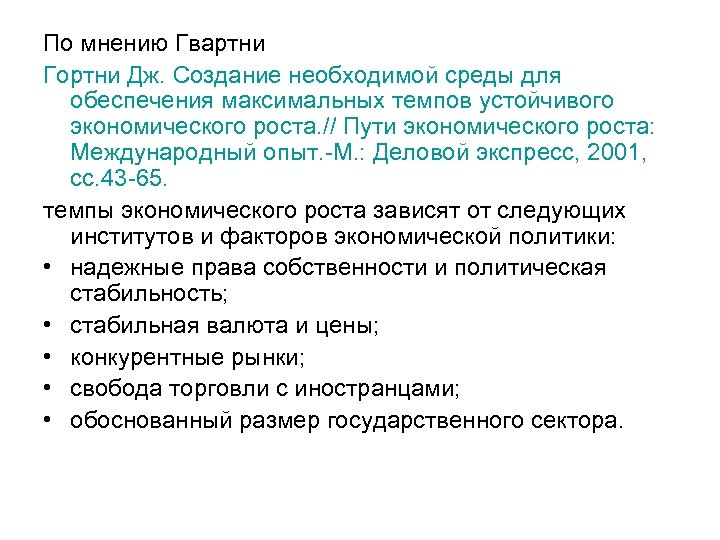 По мнению Гвартни

Гортни Дж. Создание необходимой среды для обеспечения максимальных темпов устойчивого экономического роста.// Пути экономического роста: Международный опыт.-М.: Деловой экспресс, 2001, сс.43-65.

темпы экономического роста зависят от следующих институтов и факторов экономической политики:

• надежные права собственности и политическая стабильность;
• стабильная валюта и цены;
• конкурентные рынки;
• свобода торговли с иностранцами;
• обоснованный размер государственного сектора.